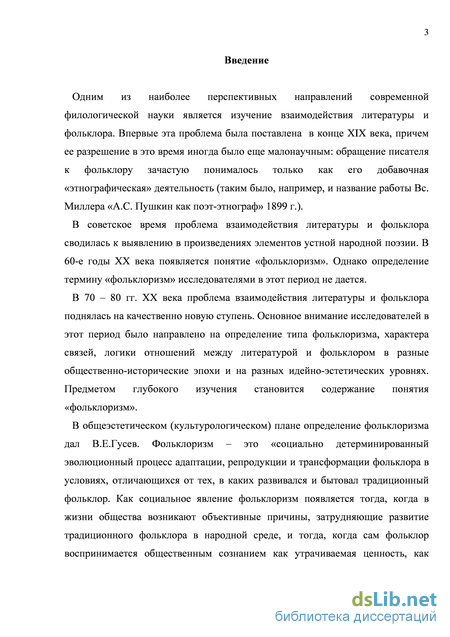 3

Введение

Одним из наиболее перспективных направлений современной филологической науки является изучение взаимодействия литературы и фольклора. Впервые эта проблема была поставлена в конце XIX века, причем ее разрешение в это время иногда было еще малонаучным: обращение писателя к фольклору зачастую понималось только как его добавочная «этнографическая» деятельность (таким было, например, и название работы Вс. Миллера «А.С. Пушкин как поэт-этнограф» 1899 г.).

В советское время проблема взаимодействия литературы и фольклора сводилась к выявлению в произведениях элементов устной народной поэзии. В 60-е годы XX века появляется понятие «фольклоризм». Однако определение термину «фольклоризм» исследователями в этот период не дается.

В 70 – 80 гг. XX века проблема взаимодействия литературы и фольклора поднялась на качественно новую ступень. Основное внимание исследователей в этот период было направлено на определение типа фольклоризма, характера связей, логики отношений между литературой и фольклором в разные общественно-исторические эпохи и на разных идейно-эстетических уровнях. Предметом глубокого изучения становится содержание понятия «фольклоризм».

В общеэстетическом (культурологическом) плане определение фольклоризма дал В.Е.Гусев. Фольклоризм – это «социально детерминированный эволюционный процесс адаптации, репродукции и трансформации фольклора в условиях, отличающихся от тех, в каких развивался и бытовал традиционный фольклор. Как социальное явление фольклоризм появляется тогда, когда в жизни общества возникают объективные причины, затрудняющие развитие традиционного фольклора в народной среде, и тогда, когда сам фольклор воспринимается общественным сознанием как утрачиваемая ценность, как

dsLib.net
библиотека диссертаций